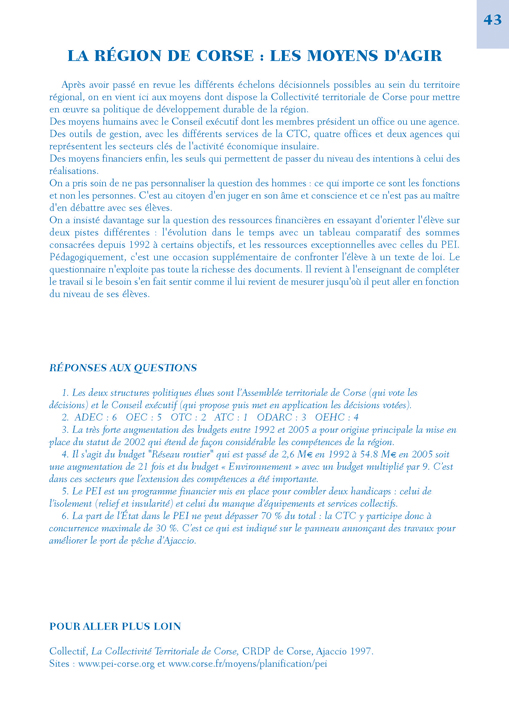 43

LA RÉGION DE CORSE : LES MOYENS D'AGIR

Après avoir passé en revue les différents échelons décisionnels possibles au sein du territoire régional, on en vient ici aux moyens dont dispose la Collectivité territoriale de Corse pour mettre en œuvre sa politique de développement durable de la région.
Des moyens humains avec le Conseil exécutif dont les membres président un office ou une agence.
Des outils de gestion, avec les différents services de la CTC, quatre offices et deux agences qui représentent les secteurs clés de l'activité économique insulaire.
Des moyens financiers enfin, les seuls qui permettent de passer du niveau des intentions à celui des réalisations.
On a pris soin de ne pas personnaliser la question des hommes : ce qui importe ce sont les fonctions et non les personnes. C'est au citoyen d'en juger en son âme et conscience et ce n'est pas au maître d'en débattre avec ses élèves.
On a insisté davantage sur la question des ressources financières en essayant d'orienter l'élève sur deux pistes différentes : l'évolution dans le temps avec un tableau comparatif des sommes consacrées depuis 1992 à certains objectifs, et les ressources exceptionnelles avec celles du PEI. Pédagogiquement, c'est une occasion supplémentaire de confronter l'élève à un texte de loi. Le questionnaire n'exploite pas toute la richesse des documents. Il revient à l'enseignant de compléter le travail si le besoin s'en fait sentir comme il lui revient de mesurer jusqu'où il peut aller en fonction du niveau de ses élèves.

RÉPONSES AUX QUESTIONS

1. Les deux structures politiques élues sont l'Assemblée territoriale de Corse (qui vote les décisions) et le Conseil exécutif (qui propose puis met en application les décisions votées).
2. ADEC : 6 OEC : 5 OTC : 2 ATC : 1 ODARC : 3 OEHC : 4
3. La très forte augmentation des budgets entre 1992 et 2005 a pour origine principale la mise en place du statut de 2002 qui étend de façon considérable les compétences de la région.
4. Il s'agit du budget "Réseau routier" qui est passé de 2,6 M€ en 1992 à 54.8 M€ en 2005 soit une augmentation de 21 fois et du budget « Environnement » avec un budget multiplié par 9. C'est dans ces secteurs que l'extension des compétences a été importante.
5. Le PEI est un programme financier mis en place pour combler deux handicaps : celui de l'isolement (relief et insularité) et celui du manque d'équipements et services collectifs.
6. La part de l'État dans le PEI ne peut dépasser 70 % du total : la CTC y participe donc à concurrence maximale de 30 %. C'est ce qui est indiqué sur le panneau annonçant des travaux pour améliorer le port de pêche d'Ajaccio.

POUR ALLER PLUS LOIN

Collectif, La Collectivité Territoriale de Corse, CRDP de Corse, Ajaccio 1997.
Sites : www.pei-corse.org et www.corse.fr/moyens/planification/pei